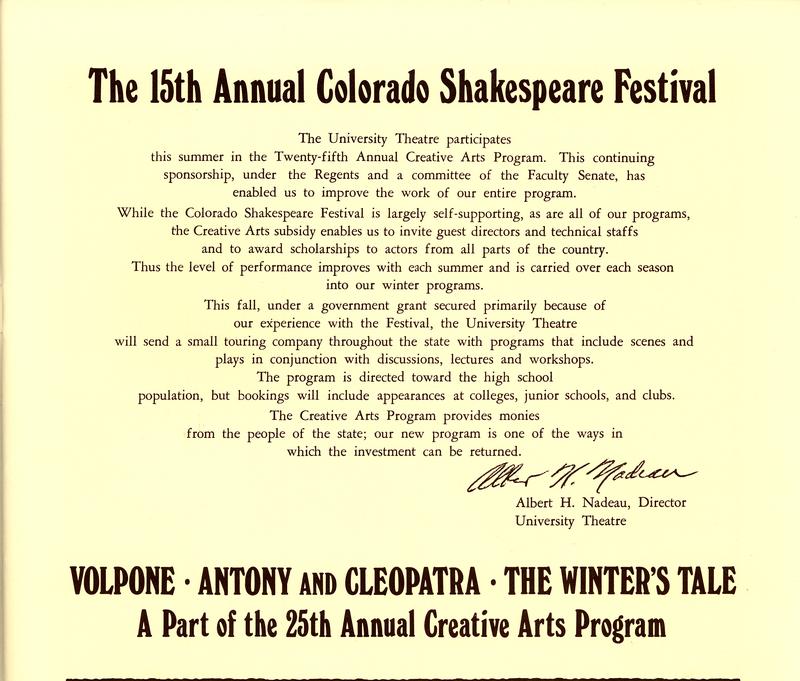 The 15th Annual Colorado Shakespeare Festival

The University Theatre participates this summer in the Twenty-fifth Annual Creative Arts Program. This continuing sponsorship, under the Regents and a committee of the Faculty Senate, has enabled us to improve the work of our entire program.

While the Colorado Shakespeare Festival is largely self-supporting, as are all of our programs, the Creative Arts subsidy enables us to invite guest directors and technical staffs and to award scholarships to actors from all parts of the country. Thus the level of performance improves with each summer and is carried over each season into our winter programs.

This fall, under a government grant secured primarily because of our experience with the Festival, the University Theatre will send a small touring company throughout the state with programs that include scenes and plays in conjunction with discussions, lectures and workshops. The program is directed toward the high school population, but bookings will include appearances at colleges, junior schools, and clubs.

The Creative Arts Program provides monies from the people of the state; our new program is one of the ways in which the investment can be returned.

Albert H. Nadeau

Albert H. Nadeau, Director
University Theatre

VOLPONE · ANTONY AND CLEOPATRA · THE WINTER'S TALE
A Part of the 25th Annual Creative Arts Program